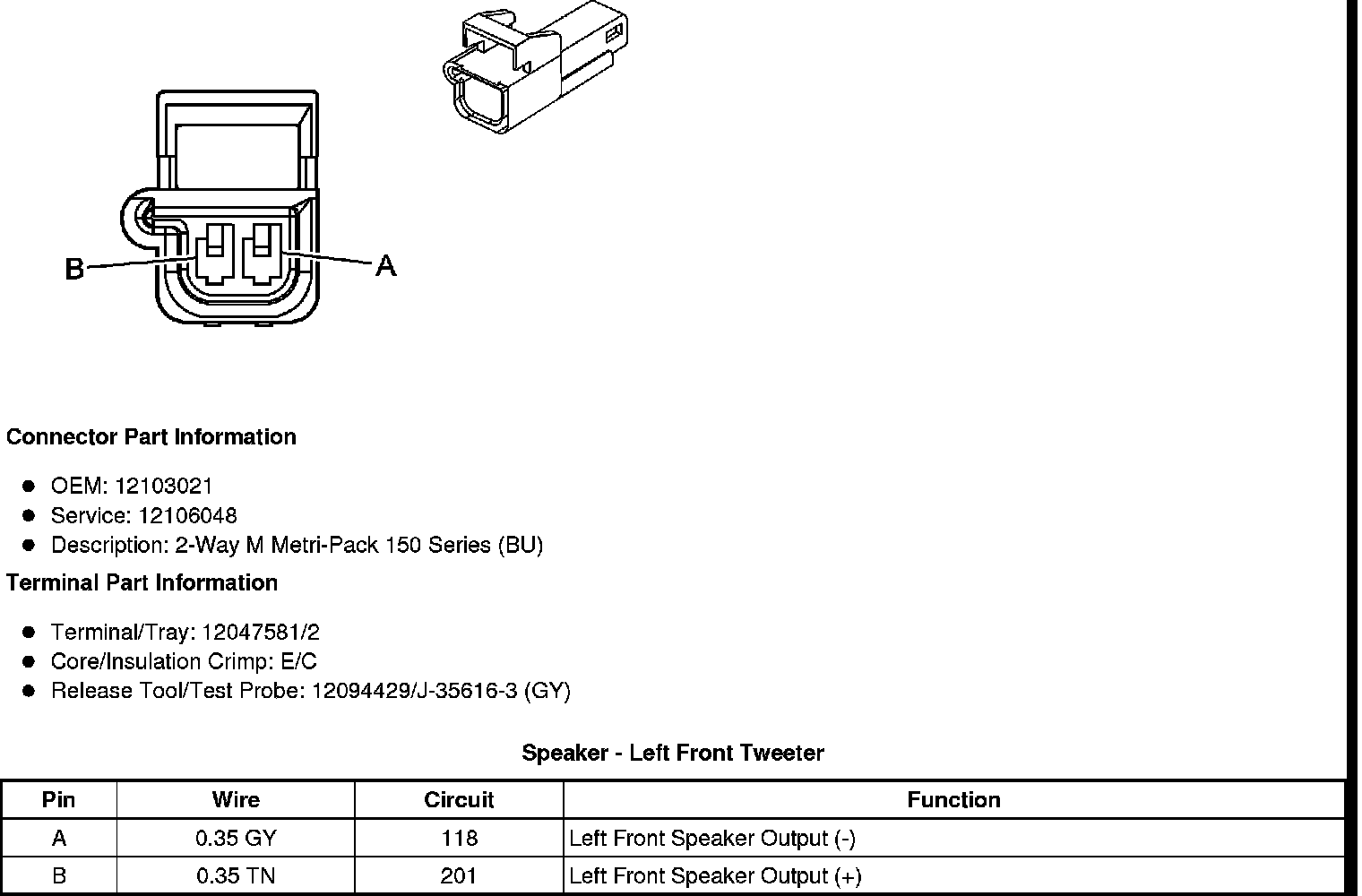 B

A

Connector Part Information

- OEM: 12103021
- Service: 12106048
- Description: 2-Way M Metri-Pack 150 Series (BU)

Terminal Part Information

- Terminal/Tray: 12047581/2
- Core/Insulation Crimp: E/C
- Release Tool/Test Probe: 12094429/J-35616-3 (GY)

Speaker - Left Front Tweeter

| Pin | Wire | Circuit | Function |
|---|---|---|---|
| A | 0.35 GY | 118 | Left Front Speaker Output (-) |
| B | 0.35 TN | 201 | Left Front Speaker Output (+) |